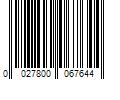 0 027800 067644